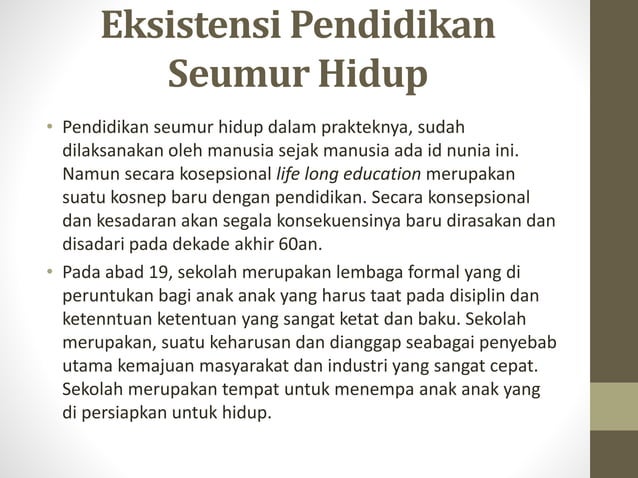 Eksistensi Pendidikan Seumur Hidup

• Pendidikan seumur hidup dalam prakteknya, sudah dilaksanakan oleh manusia sejak manusia ada id nunia ini. Namun secara kosepsional life long education merupakan suatu kosnep baru dengan pendidikan. Secara konsepsional dan kesadaran akan segala konsekuensinya baru dirasakan dan disadari pada dekade akhir 60an.

• Pada abad 19, sekolah merupakan lembaga formal yang di peruntukan bagi anak anak yang harus taat pada disiplin dan ketenntuan ketentuan yang sangat ketat dan baku. Sekolah merupakan, suatu keharusan dan dianggap seabagai penyebab utama kemajuan masyarakat dan industri yang sangat cepat. Sekolah merupakan tempat untuk menempa anak anak yang di persiapkan untuk hidup.